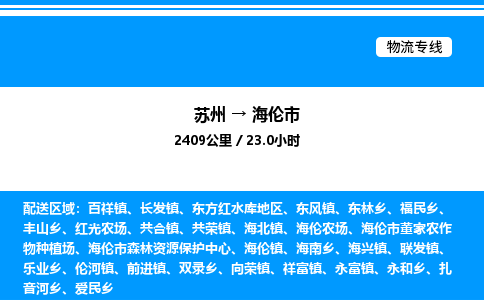 物流专线

苏州 → 海伦市
2409公里 / 23.0小时

配送区域：百祥镇、长发镇、东方红水库地区、东风镇、东林乡、福民乡、丰山乡、红光农场、共合镇、共荣镇、海北镇、海伦农场、海伦市董家农作物种植场、海伦市森林资源保护中心、海伦镇、海南乡、海兴镇、联发镇、乐业乡、伦河镇、前进镇、双录乡、向荣镇、祥富镇、永富镇、永和乡、扎音河乡、爱民乡